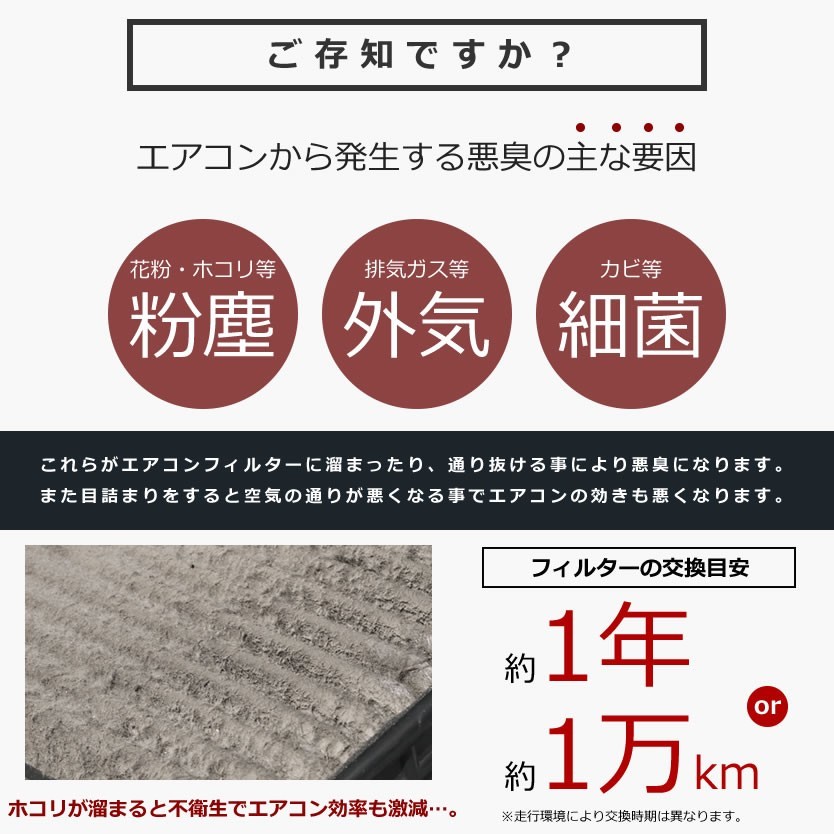 ご存知ですか？

エアコンから発生する悪臭の主な要因

花粉・ホコリ等
粉塵

排気ガス等
外気

カビ等
細菌

これらがエアコンフィルターに溜まったり、通り抜ける事により悪臭になります。
また目詰まりをすると空気の通りが悪くなる事でエアコンの効きも悪くなります。

ホコリが溜まると不衛生でエアコン効率も激減…。

フィルターの交換目安

約1年

or

約1万km

※走行環境により交換時期は異なります。